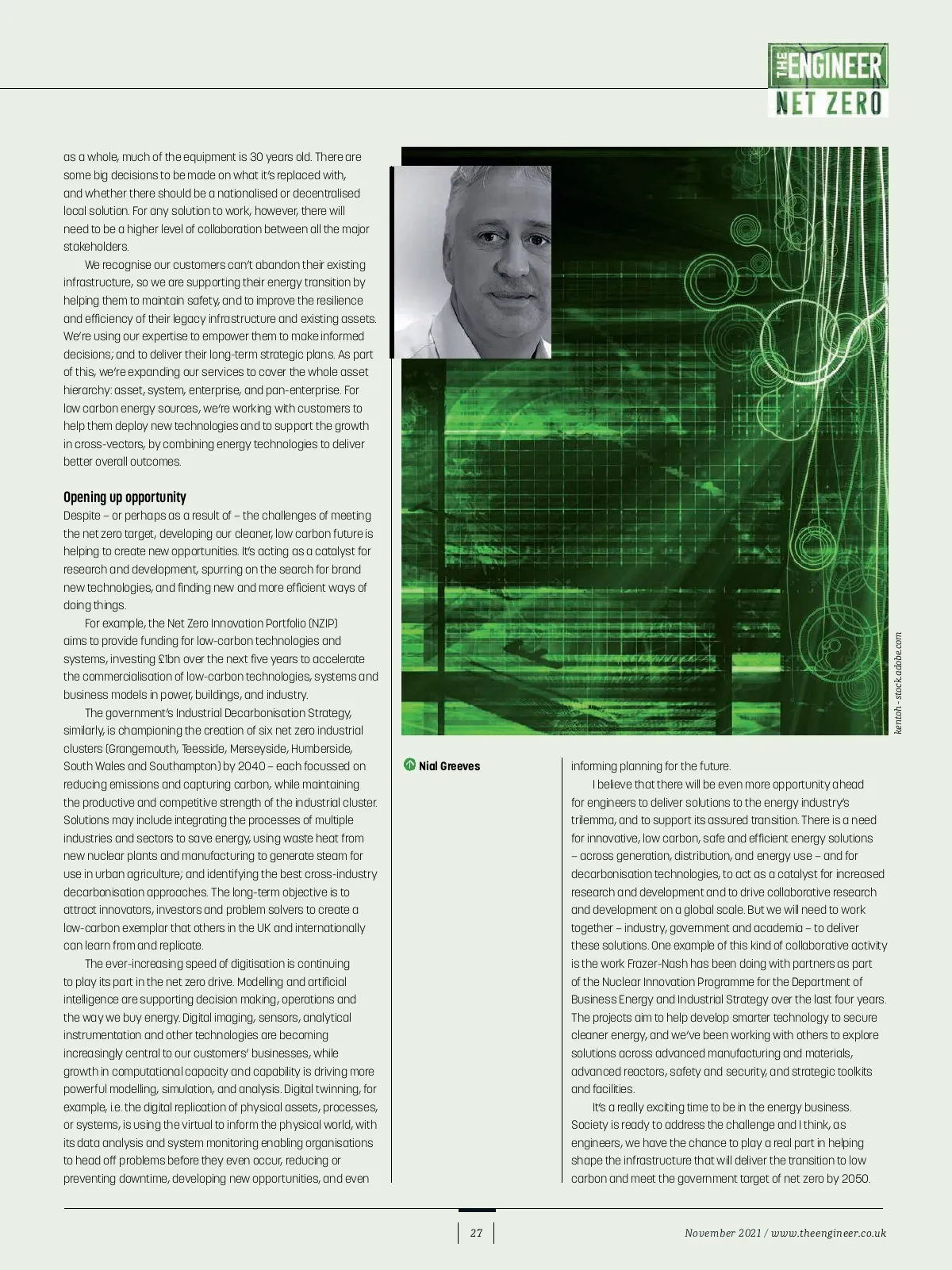 THE ENGINEER
NET ZERO

as a whole, much of the equipment is 30 years old. There are some big decisions to be made on what it's replaced with, and whether there should be a nationalised or decentralised local solution. For any solution to work, however, there will need to be a higher level of collaboration between all the major stakeholders.

We recognise our customers can't abandon their existing infrastructure, so we are supporting their energy transition by helping them to maintain safety, and to improve the resilience and efficiency of their legacy infrastructure and existing assets. We're using our expertise to empower them to make informed decisions; and to deliver their long-term strategic plans. As part of this, we're expanding our services to cover the whole asset hierarchy: asset, system, enterprise, and pan-enterprise. For low carbon energy sources, we're working with customers to help them deploy new technologies and to support the growth in cross-vectors, by combining energy technologies to deliver better overall outcomes.

Opening up opportunity
Despite – or perhaps as a result of – the challenges of meeting the net zero target, developing our cleaner, low carbon future is helping to create new opportunities. It's acting as a catalyst for research and development, spurring on the search for brand new technologies, and finding new and more efficient ways of doing things.

For example, the Net Zero Innovation Portfolio (NZIP) aims to provide funding for low-carbon technologies and systems, investing £1bn over the next five years to accelerate the commercialisation of low-carbon technologies, systems and business models in power, buildings, and industry.

The government's Industrial Decarbonisation Strategy, similarly, is championing the creation of six net zero industrial clusters (Grangemouth, Teesside, Merseyside, Humberside, South Wales and Southampton) by 2040 – each focussed on reducing emissions and capturing carbon, while maintaining the productive and competitive strength of the industrial cluster. Solutions may include integrating the processes of multiple industries and sectors to save energy, using waste heat from new nuclear plants and manufacturing to generate steam for use in urban agriculture; and identifying the best cross-industry decarbonisation approaches. The long-term objective is to attract innovators, investors and problem solvers to create a low-carbon exemplar that others in the UK and internationally can learn from and replicate.

The ever-increasing speed of digitisation is continuing to play its part in the net zero drive. Modelling and artificial intelligence are supporting decision making, operations and the way we buy energy. Digital imaging, sensors, analytical instrumentation and other technologies are becoming increasingly central to our customers' businesses, while growth in computational capacity and capability is driving more powerful modelling, simulation, and analysis. Digital twinning, for example, i.e. the digital replication of physical assets, processes, or systems, is using the virtual to inform the physical world, with its data analysis and system monitoring enabling organisations to head off problems before they even occur, reducing or preventing downtime, developing new opportunities, and even

kentoh - stock.adobe.com

Nial Greeves

informing planning for the future.

I believe that there will be even more opportunity ahead for engineers to deliver solutions to the energy industry's trilemma, and to support its assured transition. There is a need for innovative, low carbon, safe and efficient energy solutions – across generation, distribution, and energy use – and for decarbonisation technologies, to act as a catalyst for increased research and development and to drive collaborative research and development on a global scale. But we will need to work together – industry, government and academia – to deliver these solutions. One example of this kind of collaborative activity is the work Frazer-Nash has been doing with partners as part of the Nuclear Innovation Programme for the Department of Business Energy and Industrial Strategy over the last four years. The projects aim to help develop smarter technology to secure cleaner energy, and we've been working with others to explore solutions across advanced manufacturing and materials, advanced reactors, safety and security, and strategic toolkits and facilities.

It's a really exciting time to be in the energy business. Society is ready to address the challenge and I think, as engineers, we have the chance to play a real part in helping shape the infrastructure that will deliver the transition to low carbon and meet the government target of net zero by 2050.

27

November 2021 / www.theengineer.co.uk